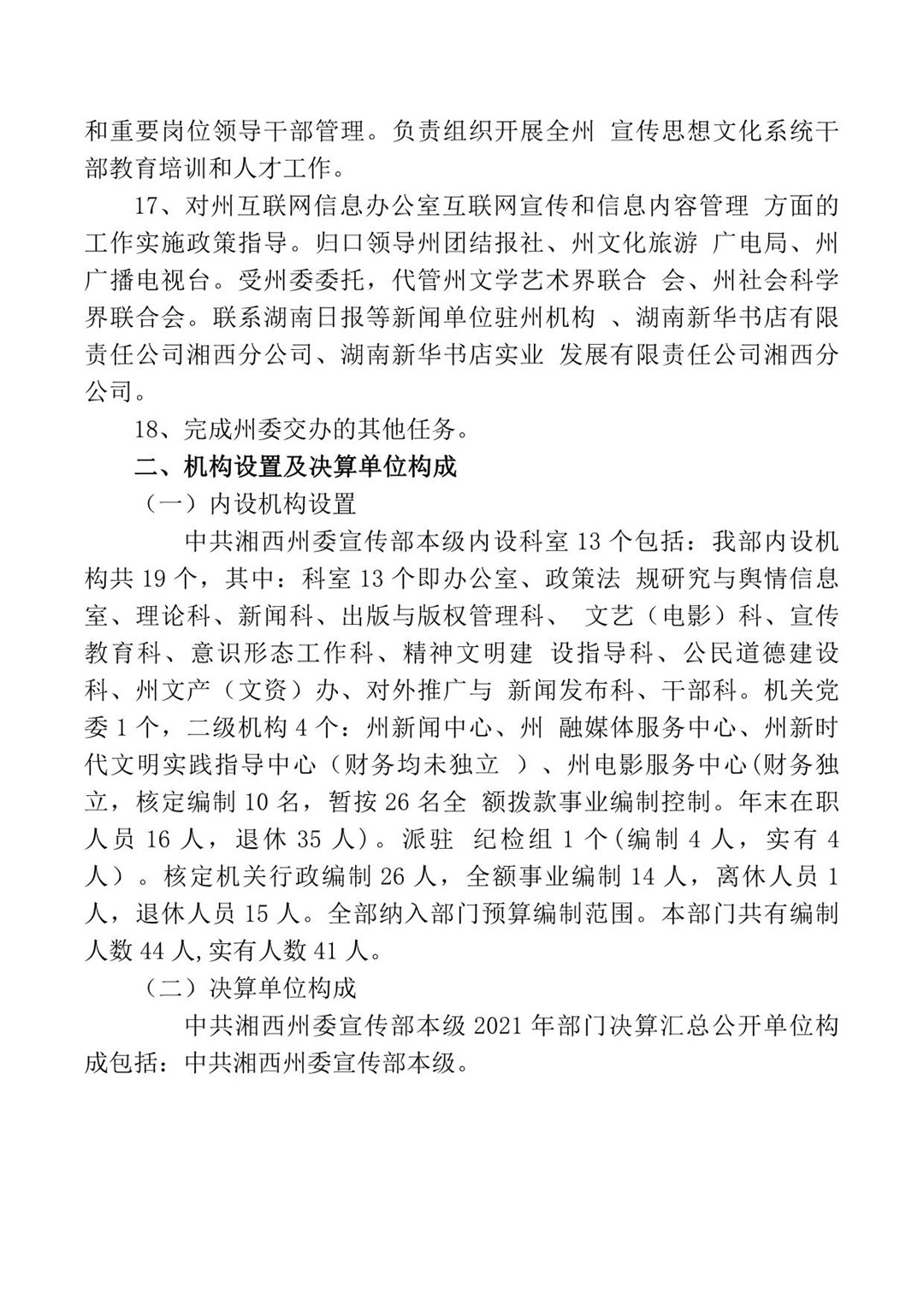 和重要岗位领导干部管理。负责组织开展全州 宣传思想文化系统干部教育培训和人才工作。

17、对州互联网信息办公室互联网宣传和信息内容管理 方面的工作实施政策指导。归口领导州团结报社、州文化旅游 广电局、州广播电视台。受州委委托，代管州文学艺术界联合 会、州社会科学界联合会。联系湖南日报等新闻单位驻州机构 、湖南新华书店有限责任公司湘西分公司、湖南新华书店实业 发展有限责任公司湘西分公司。

18、完成州委交办的其他任务。

二、机构设置及决算单位构成

（一）内设机构设置

中共湘西州委宣传部本级内设科室 13 个包括：我部内设机构共 19 个，其中：科室 13 个即办公室、政策法 规研究与舆情信息室、理论科、新闻科、出版与版权管理科、 文艺（电影）科、宣传教育科、意识形态工作科、精神文明建 设指导科、公民道德建设科、州文产（文资）办、对外推广与 新闻发布科、干部科。机关党委 1 个，二级机构 4 个：州新闻中心、州 融媒体服务中心、州新时代文明实践指导中心（财务均未独立 ）、州电影服务中心(财务独立，核定编制 10 名，暂按 26 名全 额拨款事业编制控制。年末在职人员 16 人，退休 35 人）。派驻 纪检组 1 个(编制 4 人，实有 4 人）。核定机关行政编制 26 人，全额事业编制 14 人，离休人员 1 人，退休人员 15 人。全部纳入部门预算编制范围。本部门共有编制人数 44 人,实有人数 41 人。

（二）决算单位构成

中共湘西州委宣传部本级 2021 年部门决算汇总公开单位构成包括：中共湘西州委宣传部本级。